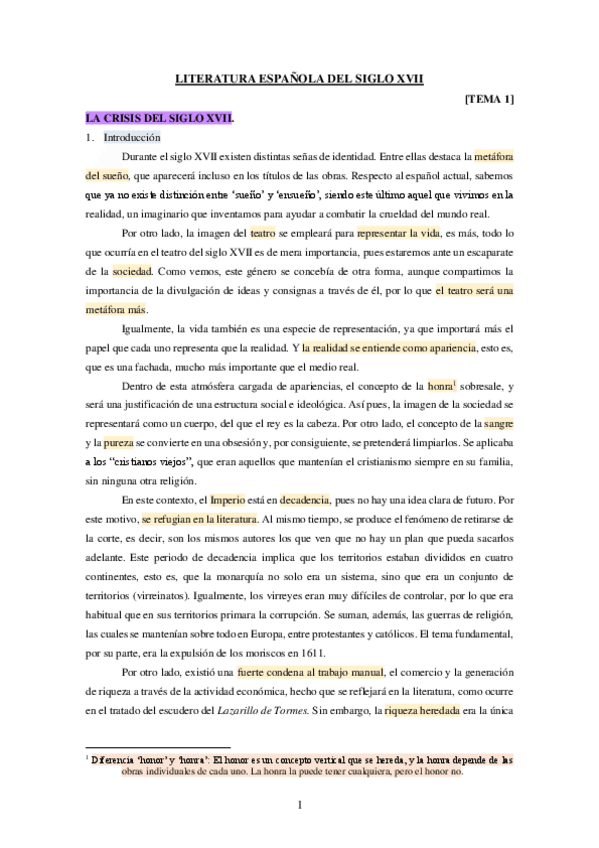 LITERATURA ESPAÑOLA DEL SIGLO XVII

[TEMA 1]

LA CRISIS DEL SIGLO XVII.

1. Introducción

Durante el siglo XVII existen distintas señas de identidad. Entre ellas destaca la metáfora del sueño, que aparecerá incluso en los títulos de las obras. Respecto al español actual, sabemos que ya no existe distinción entre 'sueño' y 'ensueño', siendo este último aquel que vivimos en la realidad, un imaginario que inventamos para ayudar a combatir la crueldad del mundo real.

Por otro lado, la imagen del teatro se empleará para representar la vida, es más, todo lo que ocurría en el teatro del siglo XVII es de mera importancia, pues estaremos ante un escaparate de la sociedad. Como vemos, este género se concebía de otra forma, aunque compartimos la importancia de la divulgación de ideas y consignas a través de él, por lo que el teatro será una metáfora más.

Igualmente, la vida también es una especie de representación, ya que importará más el papel que cada uno representa que la realidad. Y la realidad se entiende como apariencia, esto es, que es una fachada, mucho más importante que el medio real.

Dentro de esta atmósfera cargada de apariencias, el concepto de la honra$^1$ sobresale, y será una justificación de una estructura social e ideológica. Así pues, la imagen de la sociedad se representará como un cuerpo, del que el rey es la cabeza. Por otro lado, el concepto de la sangre y la pureza se convierte en una obsesión y, por consiguiente, se pretenderá limpiarlos. Se aplicaba a los "cristianos viejos", que eran aquellos que mantenían el cristianismo siempre en su familia, sin ninguna otra religión.

En este contexto, el Imperio está en decadencia, pues no hay una idea clara de futuro. Por este motivo, se refugian en la literatura. Al mismo tiempo, se produce el fenómeno de retirarse de la corte, es decir, son los mismos autores los que ven que no hay un plan que pueda sacarlos adelante. Este periodo de decadencia implica que los territorios estaban divididos en cuatro continentes, esto es, que la monarquía no solo era un sistema, sino que era un conjunto de territorios (virreinatos). Igualmente, los virreyes eran muy difíciles de controlar, por lo que era habitual que en sus territorios primara la corrupción. Se suman, además, las guerras de religión, las cuales se mantenían sobre todo en Europa, entre protestantes y católicos. El tema fundamental, por su parte, era la expulsión de los moriscos en 1611.

Por otro lado, existió una fuerte condena al trabajo manual, el comercio y la generación de riqueza a través de la actividad económica, hecho que se reflejará en la literatura, como ocurre en el tratado del escudero del Lazarillo de Tormes. Sin embargo, la riqueza heredada era la única

$^1$ Diferencia 'honor' y 'honra': El honor es un concepto vertical que se hereda, y la honra depende de las obras individuales de cada uno. La honra la puede tener cualquiera, pero el honor no.

1